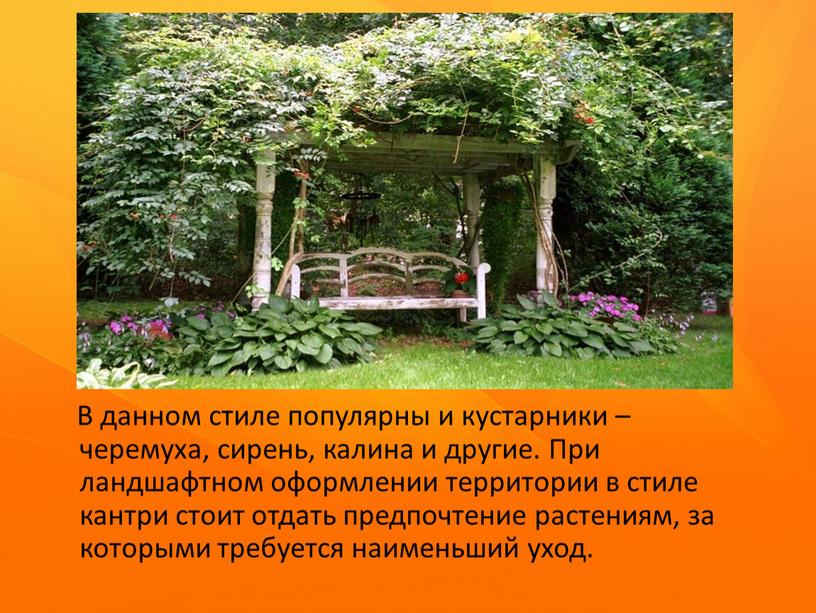 В данном стиле популярны и кустарники – черемуха, сирень, калина и другие. При ландшафтном оформлении территории в стиле кантри стоит отдать предпочтение растениям, за которыми требуется наименьший уход.